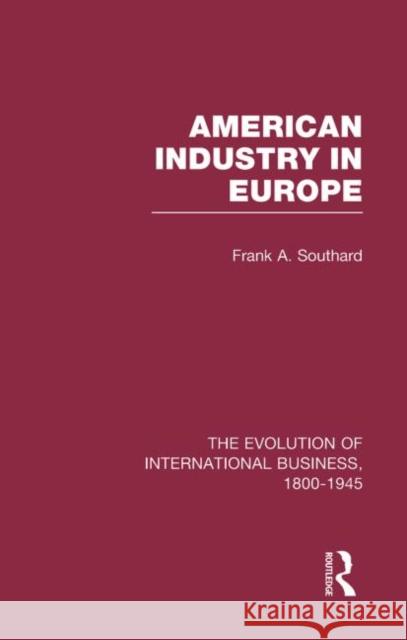 AMERICAN INDUSTRY IN EUROPE

Frank A. Southard

THE EVOLUTION OF INTERNATIONAL BUSINESS, 1800-1945

ROUTLEDGE